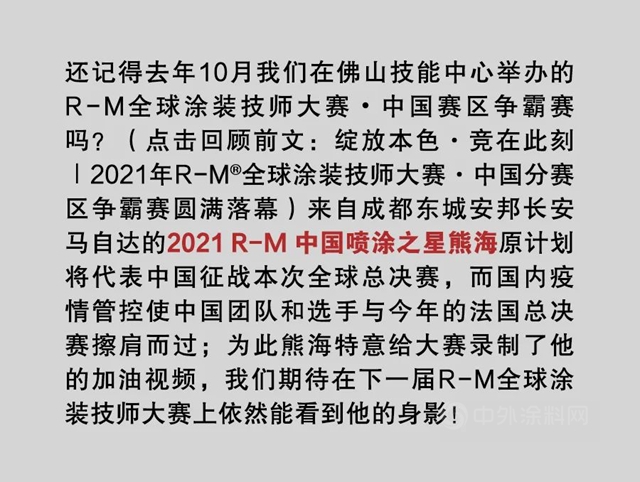 还记得去年10月我们在佛山技能中心举办的R-M全球涂装技师大赛·中国赛区争霸赛吗？（点击回顾前文：绽放本色·竞在此刻丨2021年R-M®全球涂装技师大赛·中国分赛区争霸赛圆满落幕）来自成都东城安邦长安马自达的2021 R-M 中国喷涂之星熊海原计划将代表中国征战本次全球总决赛，而国内疫情管控使中国团队和选手与今年的法国总决赛擦肩而过；为此熊海特意给大赛录制了他的加油视频，我们期待在下一届R-M全球涂装技师大赛上依然能看到他的身影！

中外涂料网